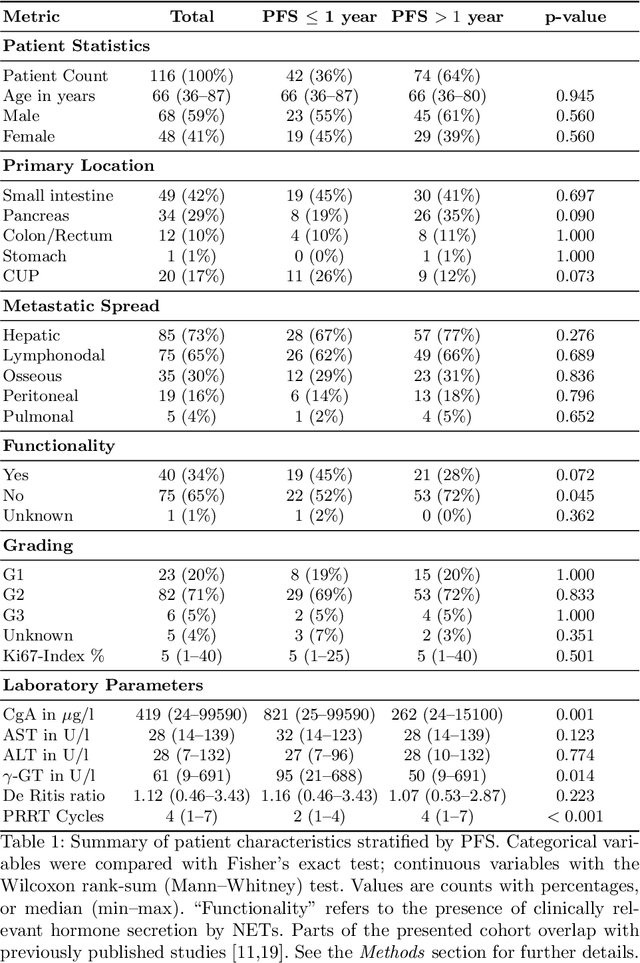 | Metric | Total | PFS $\leq$ 1 year | PFS $>$ 1 year | p-value |
|---|---|---|---|---|
| **Patient Statistics** | | | | |
| Patient Count | 116 (100%) | 42 (36%) | 74 (64%) | |
| Age in years | 66 (36–87) | 66 (36–87) | 66 (36–80) | 0.945 |
| Male | 68 (59%) | 23 (55%) | 45 (61%) | 0.560 |
| Female | 48 (41%) | 19 (45%) | 29 (39%) | 0.560 |
| **Primary Location** | | | | |
| Small intestine | 49 (42%) | 19 (45%) | 30 (41%) | 0.697 |
| Pancreas | 34 (29%) | 8 (19%) | 26 (35%) | 0.090 |
| Colon/Rectum | 12 (10%) | 4 (10%) | 8 (11%) | 1.000 |
| Stomach | 1 (1%) | 0 (0%) | 1 (1%) | 1.000 |
| CUP | 20 (17%) | 11 (26%) | 9 (12%) | 0.073 |
| **Metastatic Spread** | | | | |
| Hepatic | 85 (73%) | 28 (67%) | 57 (77%) | 0.276 |
| Lymphonodal | 75 (65%) | 26 (62%) | 49 (66%) | 0.689 |
| Osseous | 35 (30%) | 12 (29%) | 23 (31%) | 0.836 |
| Peritoneal | 19 (16%) | 6 (14%) | 13 (18%) | 0.796 |
| Pulmonal | 5 (4%) | 1 (2%) | 4 (5%) | 0.652 |
| **Functionality** | | | | |
| Yes | 40 (34%) | 19 (45%) | 21 (28%) | 0.072 |
| No | 75 (65%) | 22 (52%) | 53 (72%) | 0.045 |
| Unknown | 1 (1%) | 1 (2%) | 0 (0%) | 0.362 |
| **Grading** | | | | |
| G1 | 23 (20%) | 8 (19%) | 15 (20%) | 1.000 |
| G2 | 82 (71%) | 29 (69%) | 53 (72%) | 0.833 |
| G3 | 6 (5%) | 2 (5%) | 4 (5%) | 1.000 |
| Unknown | 5 (4%) | 3 (7%) | 2 (3%) | 0.351 |
| Ki67-Index % | 5 (1–40) | 5 (1–25) | 5 (1–40) | 0.501 |
| **Laboratory Parameters** | | | | |
| CgA in $\mu$g/l | 419 (24–99590) | 821 (25–99590) | 262 (24–15100) | 0.001 |
| AST in U/l | 28 (14–139) | 32 (14–123) | 28 (14–139) | 0.123 |
| ALT in U/l | 28 (7–132) | 27 (7–96) | 28 (10–132) | 0.774 |
| $\gamma$-GT in U/l | 61 (9–691) | 95 (21–688) | 50 (9–691) | 0.014 |
| De Ritis ratio | 1.12 (0.46–3.43) | 1.16 (0.46–3.43) | 1.07 (0.53–2.87) | 0.223 |
| PRRT Cycles | 4 (1–7) | 2 (1–4) | 4 (1–7) | $<$ 0.001 |

Table 1: Summary of patient characteristics stratified by PFS. Categorical variables were compared with Fisher's exact test; continuous variables with the Wilcoxon rank-sum (Mann–Whitney) test. Values are counts with percentages, or median (min–max). "Functionality" refers to the presence of clinically relevant hormone secretion by NETs. Parts of the presented cohort overlap with previously published studies [11,19]. See the Methods section for further details.